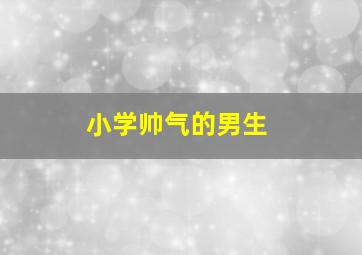 小学帅气的男生